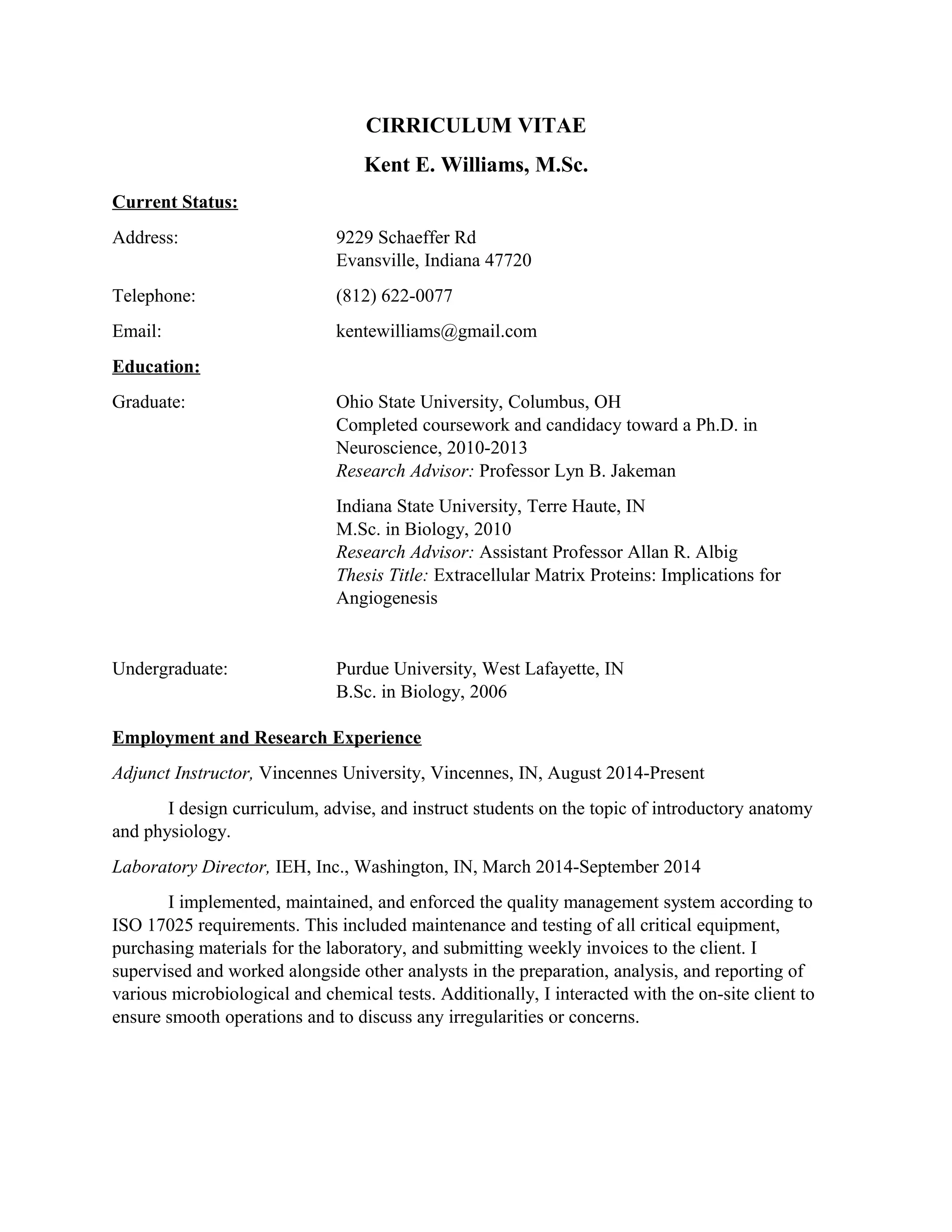 CIRRICULUM VITAE

Kent E. Williams, M.Sc.

Current Status:

Address: 9229 Schaeffer Rd
Evansville, Indiana 47720

Telephone: (812) 622-0077

Email: kentewilliams@gmail.com

Education:

Graduate: Ohio State University, Columbus, OH
Completed coursework and candidacy toward a Ph.D. in Neuroscience, 2010-2013
Research Advisor: Professor Lyn B. Jakeman

Indiana State University, Terre Haute, IN
M.Sc. in Biology, 2010
Research Advisor: Assistant Professor Allan R. Albig
Thesis Title: Extracellular Matrix Proteins: Implications for Angiogenesis

Undergraduate: Purdue University, West Lafayette, IN
B.Sc. in Biology, 2006

Employment and Research Experience

Adjunct Instructor, Vincennes University, Vincennes, IN, August 2014-Present

I design curriculum, advise, and instruct students on the topic of introductory anatomy and physiology.

Laboratory Director, IEH, Inc., Washington, IN, March 2014-September 2014

I implemented, maintained, and enforced the quality management system according to ISO 17025 requirements. This included maintenance and testing of all critical equipment, purchasing materials for the laboratory, and submitting weekly invoices to the client. I supervised and worked alongside other analysts in the preparation, analysis, and reporting of various microbiological and chemical tests. Additionally, I interacted with the on-site client to ensure smooth operations and to discuss any irregularities or concerns.